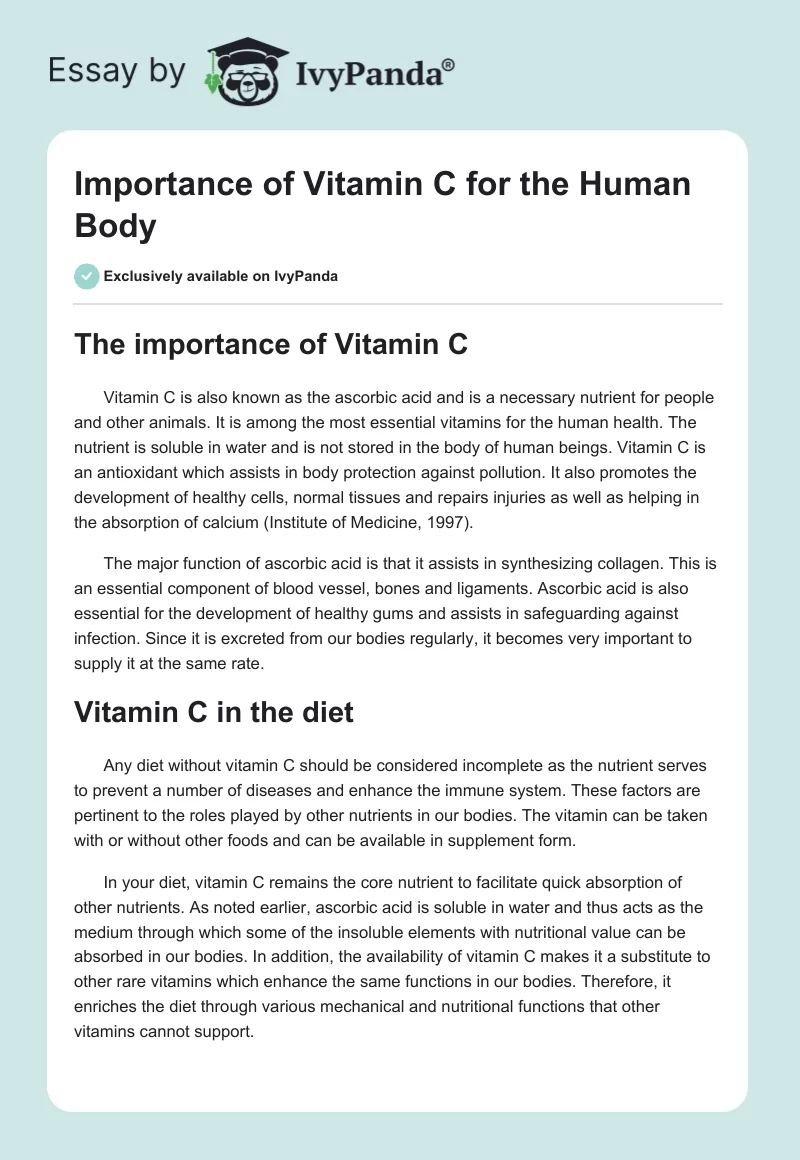 Essay by IvyPanda®

Importance of Vitamin C for the Human Body

Exclusively available on IvyPanda

The importance of Vitamin C

Vitamin C is also known as the ascorbic acid and is a necessary nutrient for people and other animals. It is among the most essential vitamins for the human health. The nutrient is soluble in water and is not stored in the body of human beings. Vitamin C is an antioxidant which assists in body protection against pollution. It also promotes the development of healthy cells, normal tissues and repairs injuries as well as helping in the absorption of calcium (Institute of Medicine, 1997).

The major function of ascorbic acid is that it assists in synthesizing collagen. This is an essential component of blood vessel, bones and ligaments. Ascorbic acid is also essential for the development of healthy gums and assists in safeguarding against infection. Since it is excreted from our bodies regularly, it becomes very important to supply it at the same rate.

Vitamin C in the diet

Any diet without vitamin C should be considered incomplete as the nutrient serves to prevent a number of diseases and enhance the immune system. These factors are pertinent to the roles played by other nutrients in our bodies. The vitamin can be taken with or without other foods and can be available in supplement form.

In your diet, vitamin C remains the core nutrient to facilitate quick absorption of other nutrients. As noted earlier, ascorbic acid is soluble in water and thus acts as the medium through which some of the insoluble elements with nutritional value can be absorbed in our bodies. In addition, the availability of vitamin C makes it a substitute to other rare vitamins which enhance the same functions in our bodies. Therefore, it enriches the diet through various mechanical and nutritional functions that other vitamins cannot support.